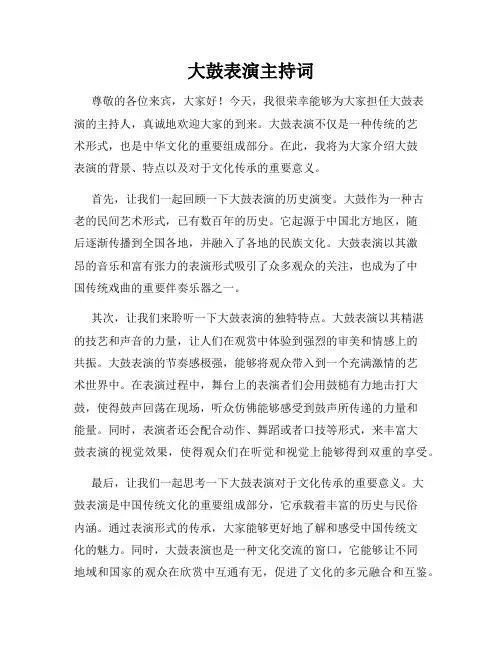 大鼓表演主持词

尊敬的各位来宾，大家好！今天，我很荣幸能够为大家担任大鼓表演的主持人，真诚地欢迎大家的到来。大鼓表演不仅是一种传统的艺术形式，也是中华文化的重要组成部分。在此，我将为大家介绍大鼓表演的背景、特点以及对于文化传承的重要意义。

首先，让我们一起回顾一下大鼓表演的历史演变。大鼓作为一种古老的民间艺术形式，已有数百年的历史。它起源于中国北方地区，随后逐渐传播到全国各地，并融入了各地的民族文化。大鼓表演以其激昂的音乐和富有张力的表演形式吸引了众多观众的关注，也成为了中国传统戏曲的重要伴奏乐器之一。

其次，让我们来聆听一下大鼓表演的独特特点。大鼓表演以其精湛的技艺和声音的力量，让人们在观赏中体验到强烈的审美和情感上的共振。大鼓表演的节奏感极强，能够将观众带入到一个充满激情的艺术世界中。在表演过程中，舞台上的表演者们会用鼓槌有力地击打大鼓，使得鼓声回荡在现场，听众仿佛能够感受到鼓声所传递的力量和能量。同时，表演者还会配合动作、舞蹈或者口技等形式，来丰富大鼓表演的视觉效果，使得观众们在听觉和视觉上能够得到双重的享受。

最后，让我们一起思考一下大鼓表演对于文化传承的重要意义。大鼓表演是中国传统文化的重要组成部分，它承载着丰富的历史与民俗内涵。通过表演形式的传承，大家能够更好地了解和感受中国传统文化的魅力。同时，大鼓表演也是一种文化交流的窗口，它能够让不同地域和国家的观众在欣赏中互通有无，促进了文化的多元融合和互鉴。